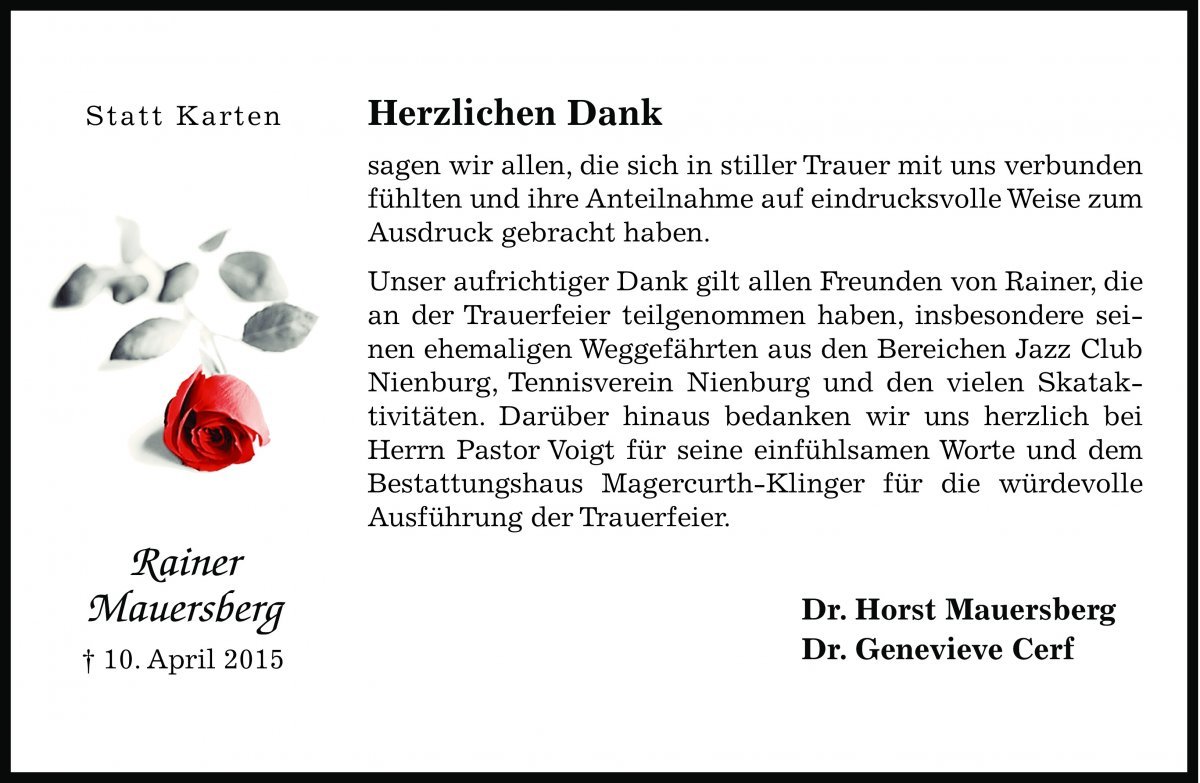 Statt Karten

Rainer Mauersberg
† 10. April 2015

Herzlichen Dank

sagen wir allen, die sich in stiller Trauer mit uns verbunden fühlten und ihre Anteilnahme auf eindrucksvolle Weise zum Ausdruck gebracht haben.

Unser aufrichtiger Dank gilt allen Freunden von Rainer, die an der Trauerfeier teilgenommen haben, insbesondere seinen ehemaligen Weggefährten aus den Bereichen Jazz Club Nienburg, Tennisverein Nienburg und den vielen Skataktivitäten. Darüber hinaus bedanken wir uns herzlich bei Herrn Pastor Voigt für seine einfühlsamen Worte und dem Bestattungshaus Magercurth-Klinger für die würdevolle Ausführung der Trauerfeier.

Dr. Horst Mauersberg
Dr. Genevieve Cerf